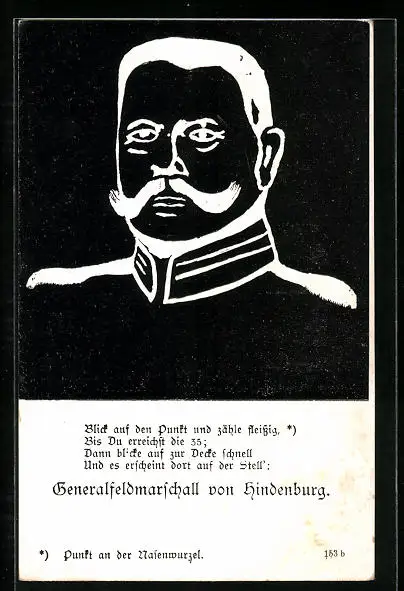 Blick auf den Punkt und zähle fleißig, *)
Bis Du erreichst die 35;
Dann bl'cke auf zur Decke schnell
Und es erscheint dort auf der Stell':

Generalfeldmarschall von Hindenburg.

*) Punkt an der Nasenwurzel.

153 b